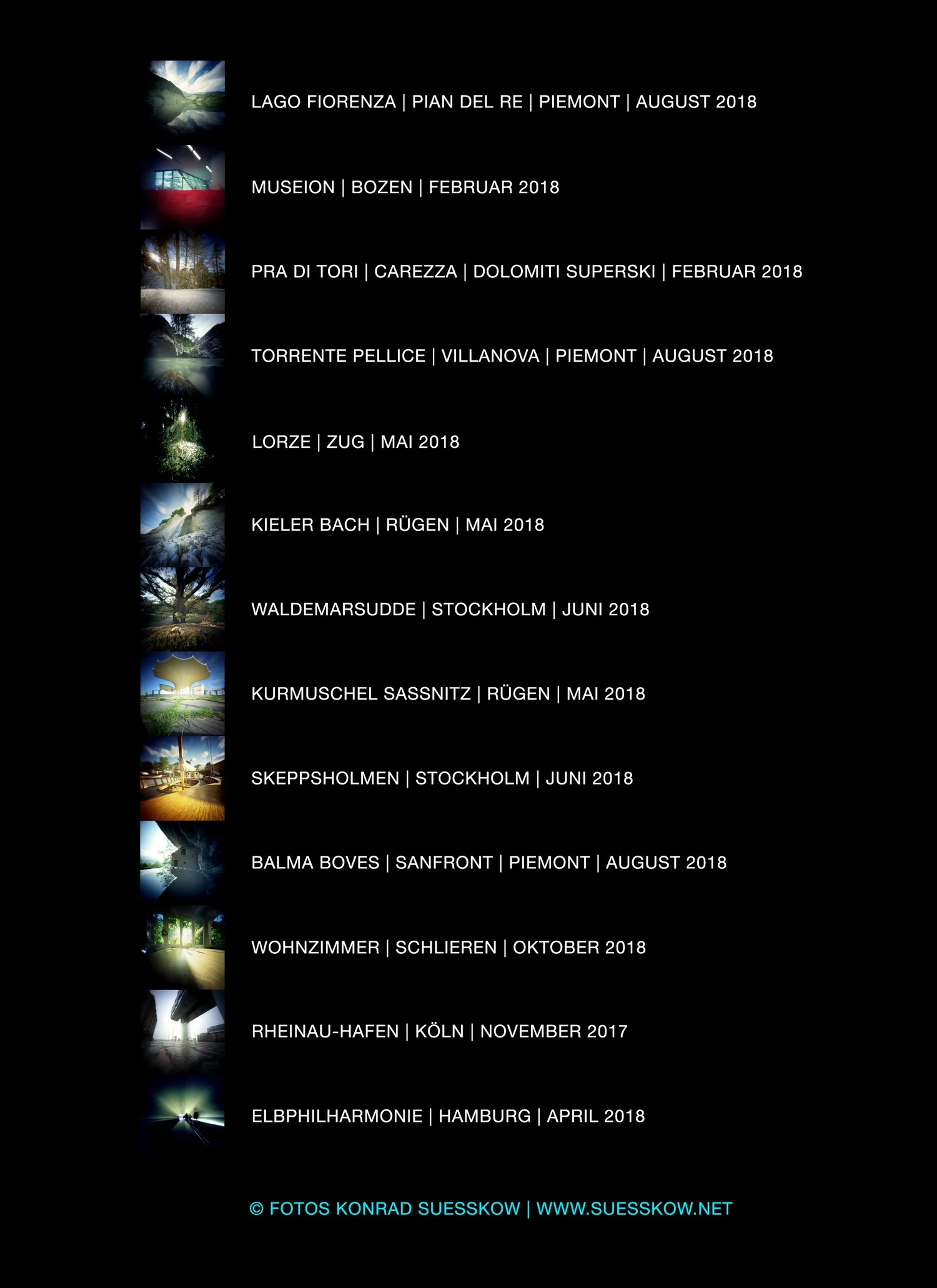 LAGO FIORENZA | PIAN DEL RE | PIEMONT | AUGUST 2018

MUSEION | BOZEN | FEBRUAR 2018

PRA DI TORI | CAREZZA | DOLOMITI SUPERSKI | FEBRUAR 2018

TORRENTE PELLICE | VILLANOVA | PIEMONT | AUGUST 2018

LORZE | ZUG | MAI 2018

KIELER BACH | RÜGEN | MAI 2018

WALDEMARSUDDE | STOCKHOLM | JUNI 2018

KURMUSCHEL SASSNITZ | RÜGEN | MAI 2018

SKEPPSHOLMEN | STOCKHOLM | JUNI 2018

BALMA BOVES | SANFRONT | PIEMONT | AUGUST 2018

WOHNZIMMER | SCHLIEREN | OKTOBER 2018

RHEINAU-HAFEN | KÖLN | NOVEMBER 2017

ELBPHILHARMONIE | HAMBURG | APRIL 2018

© FOTOS KONRAD SUESSKOW | WWW.SUESSKOW.NET